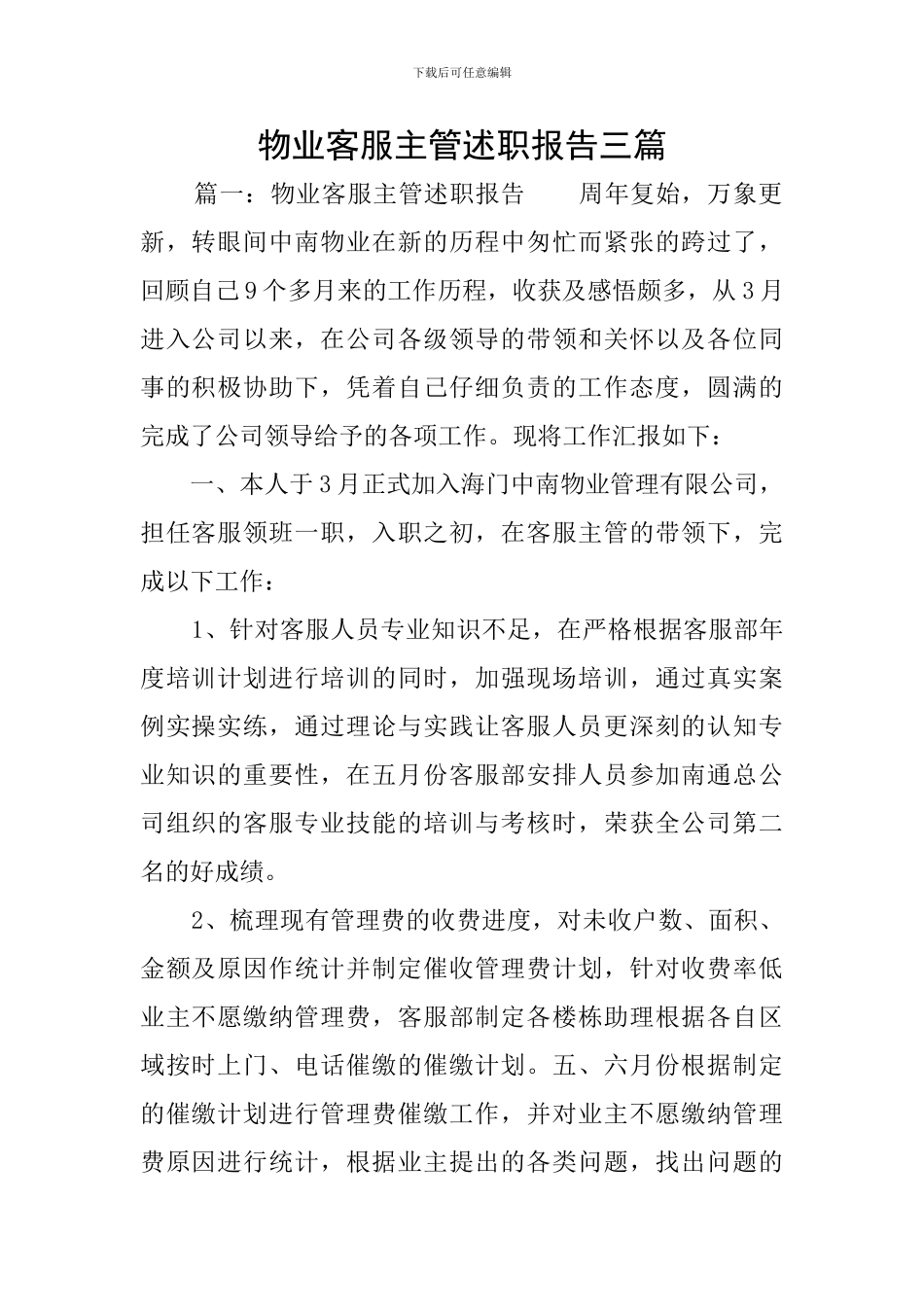 下载后可任意编辑

物业客服主管述职报告三篇

篇一：物业客服主管述职报告　　周年复始，万象更新，转眼间中南物业在新的历程中匆忙而紧张的跨过了，回顾自己9个多月来的工作历程，收获及感悟颇多，从3月进入公司以来，在公司各级领导的带领和关怀以及各位同事的积极协助下，凭着自己仔细负责的工作态度，圆满的完成了公司领导给予的各项工作。现将工作汇报如下：

一、本人于3月正式加入海门中南物业管理有限公司，担任客服领班一职，入职之初，在客服主管的带领下，完成以下工作：

1、针对客服人员专业知识不足，在严格根据客服部年度培训计划进行培训的同时，加强现场培训，通过真实案例实操实练，通过理论与实践让客服人员更深刻的认知专业知识的重要性，在五月份客服部安排人员参加南通总公司组织的客服专业技能的培训与考核时，荣获全公司第二名的好成绩。

2、梳理现有管理费的收费进度，对未收户数、面积、金额及原因作统计并制定催收管理费计划，针对收费率低业主不愿缴纳管理费，客服部制定各楼栋助理根据各自区域按时上门、电话催缴的催缴计划。五、六月份根据制定的催缴计划进行管理费催缴工作，并对业主不愿缴纳管理费原因进行统计，根据业主提出的各类问题，找出问题的